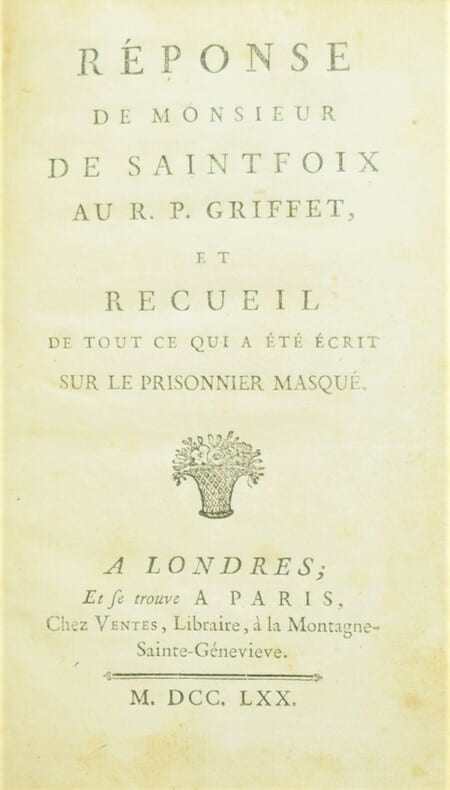 RÉPONSE
DE MONSIEUR
DE SAINTFOIX
AU R. P. GRIFFET,
ET
RECUEIL
DE TOUT CE QUI A ÉTÉ ÉCRIT
SUR LE PRISONNIER MASQUÉ.

A LONDRES;
Et se trouve A PARIS,
Chez VENTES, Libraire, à la Montagne-Sainte-Génevieve.

M. DCC. LXX.